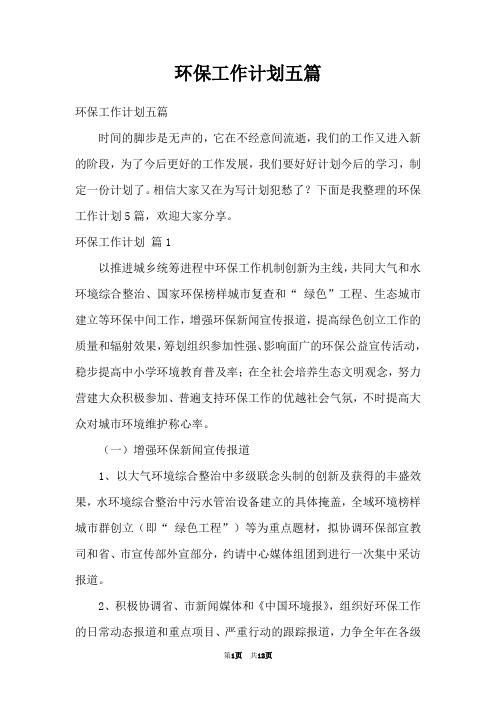 环保工作计划五篇

环保工作计划五篇

时间的脚步是无声的，它在不经意间流逝，我们的工作又进入新的阶段，为了今后更好的工作发展，我们要好好计划今后的学习，制定一份计划了。相信大家又在为写计划犯愁了？下面是我整理的环保工作计划5篇，欢迎大家分享。

环保工作计划 篇1

以推进城乡统筹进程中环保工作机制创新为主线，共同大气和水环境综合整治、国家环保榜样城市复查和“ 绿色”工程、生态城市建立等环保中间工作，增强环保新闻宣传报道，提高绿色创立工作的质量和辐射效果，筹划组织参加性强、影响面广的环保公益宣传活动，稳步提高中小学环境教育普及率；在全社会培养生态文明观念，努力营建大众积极参加、普遍支持环保工作的优越社会气氛，不时提高大众对城市环境维护称心率。

（一）增强环保新闻宣传报道

1、以大气环境综合整治中多级联念头制的创新及获得的丰盛效果，水环境综合整治中污水管治设备建立的具体掩盖，全域环境榜样城市群创立（即“ 绿色工程”）等为重点题材，拟协调环保部宣教司和省、市宣传部外宣部分，约请中心媒体组团到进行一次集中采访报道。

2、积极协调省、市新闻媒体和《中国环境报》，组织好环保工作的日常动态报道和重点项目、严重行动的跟踪报道，力争全年在各级

第1页 共12页